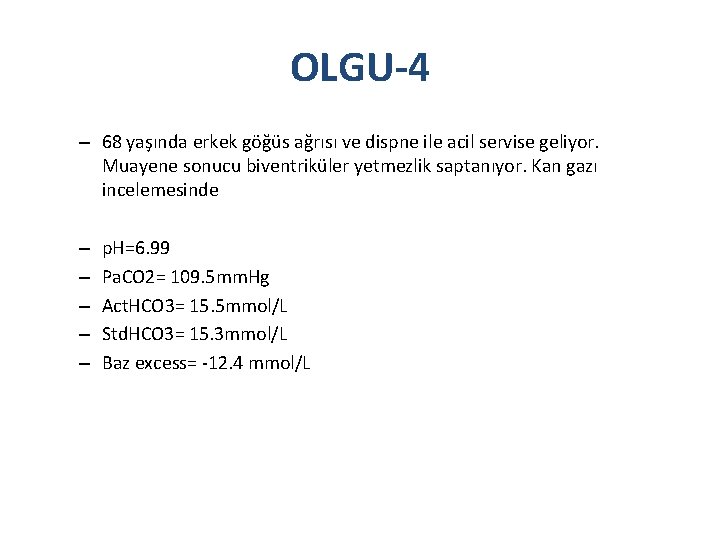 OLGU-4

– 68 yaşında erkek göğüs ağrısı ve dispne ile acil servise geliyor. Muayene sonucu biventriküler yetmezlik saptanıyor. Kan gazı incelemesinde

– pH=6.99
– PaCO2= 109.5mmHg
– ActHCO3= 15.5mmol/L
– StdHCO3= 15.3mmol/L
– Baz excess= -12.4 mmol/L